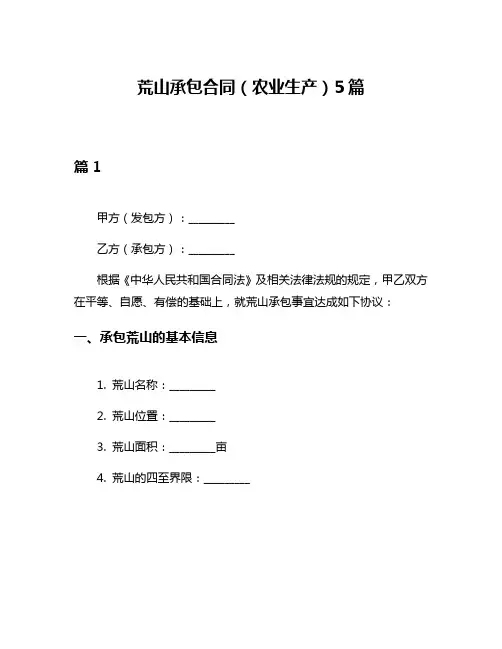 荒山承包合同（农业生产）5篇

篇 1

甲方（发包方）：________

乙方（承包方）：________

根据《中华人民共和国合同法》及相关法律法规的规定，甲乙双方在平等、自愿、有偿的基础上，就荒山承包事宜达成如下协议：

一、承包荒山的基本信息

1. 荒山名称：________

2. 荒山位置：________

3. 荒山面积：________亩

4. 荒山的四至界限：________